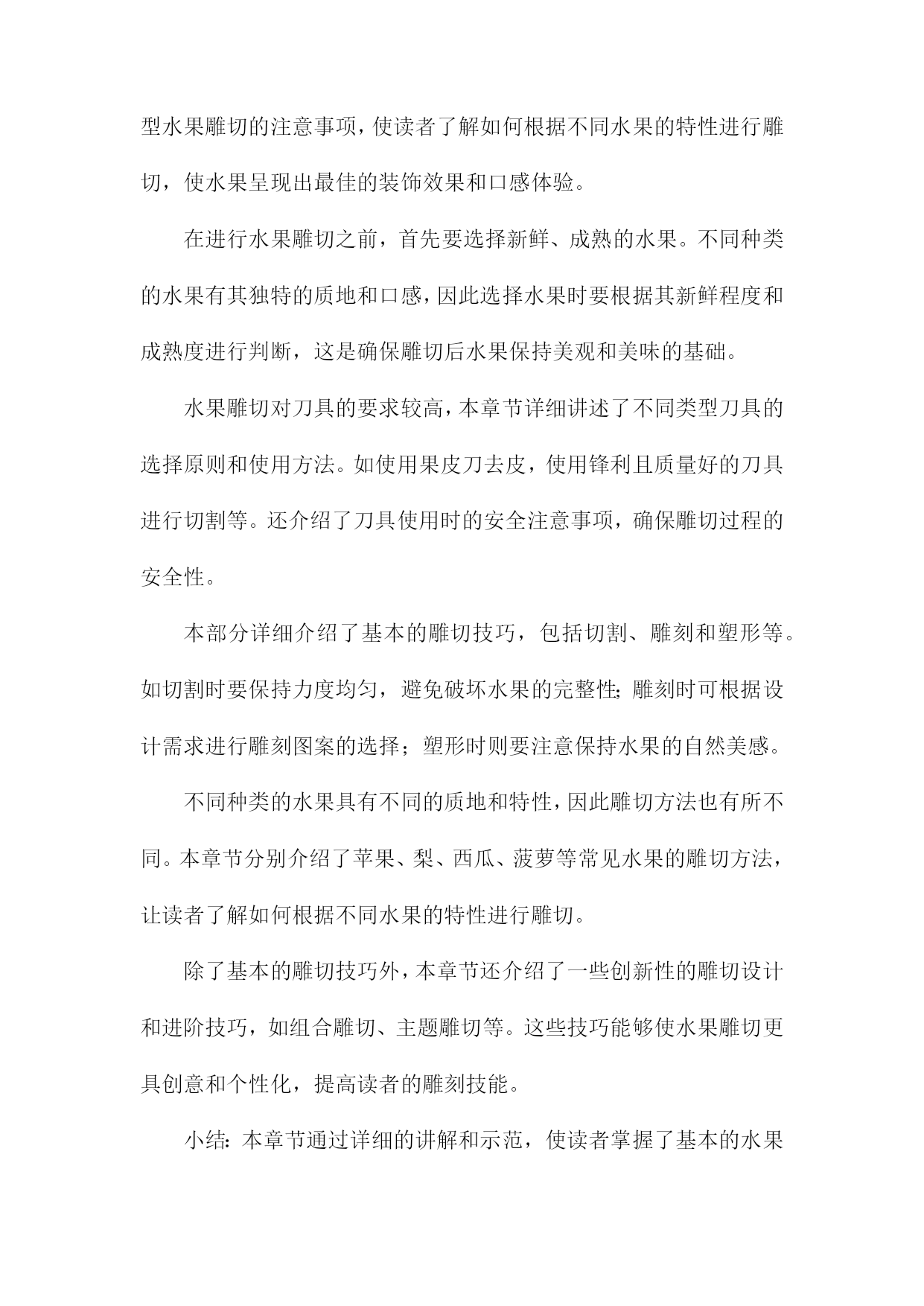 型水果雕切的注意事项，使读者了解如何根据不同水果的特性进行雕切，使水果呈现出最佳的装饰效果和口感体验。

在进行水果雕切之前，首先要选择新鲜、成熟的水果。不同种类的水果有其独特的质地和口感，因此选择水果时要根据其新鲜程度和成熟度进行判断，这是确保雕切后水果保持美观和美味的基础。

水果雕切对刀具的要求较高，本章节详细讲述了不同类型刀具的选择原则和使用方法。如使用果皮刀去皮，使用锋利且质量好的刀具进行切割等。还介绍了刀具使用时的安全注意事项，确保雕切过程的安全性。

本部分详细介绍了基本的雕切技巧，包括切割、雕刻和塑形等。如切割时要保持力度均匀，避免破坏水果的完整性；雕刻时可根据设计需求进行雕刻图案的选择；塑形时则要注意保持水果的自然美感。

不同种类的水果具有不同的质地和特性，因此雕切方法也有所不同。本章节分别介绍了苹果、梨、西瓜、菠萝等常见水果的雕切方法，让读者了解如何根据不同水果的特性进行雕切。

除了基本的雕切技巧外，本章节还介绍了一些创新性的雕切设计和进阶技巧，如组合雕切、主题雕切等。这些技巧能够使水果雕切更具创意和个性化，提高读者的雕刻技能。

小结：本章节通过详细的讲解和示范，使读者掌握了基本的水果